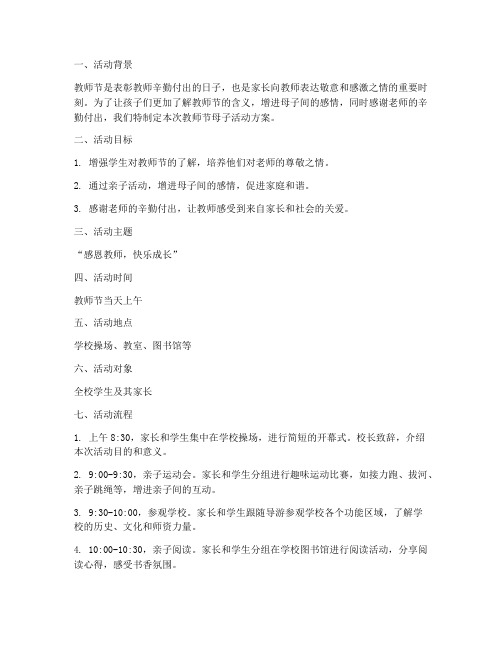 一、活动背景

教师节是表彰教师辛勤付出的日子，也是家长向教师表达敬意和感激之情的重要时刻。为了让孩子们更加了解教师节的含义，增进母子间的感情，同时感谢老师的辛勤付出，我们特制定本次教师节母子活动方案。

二、活动目标

1. 增强学生对教师节的了解，培养他们对老师的尊敬之情。

2. 通过亲子活动，增进母子间的感情，促进家庭和谐。

3. 感谢老师的辛勤付出，让教师感受到来自家长和社会的关爱。

三、活动主题

“感恩教师，快乐成长”

四、活动时间

教师节当天上午

五、活动地点

学校操场、教室、图书馆等

六、活动对象

全校学生及其家长

七、活动流程

1. 上午 8:30，家长和学生集中在学校操场，进行简短的开幕式。校长致辞，介绍本次活动目的和意义。

2. 9:00-9:30，亲子运动会。家长和学生分组进行趣味运动比赛，如接力跑、拔河、亲子跳绳等，增进亲子间的互动。

3. 9:30-10:00，参观学校。家长和学生跟随导游参观学校各个功能区域，了解学校的历史、文化和师资力量。

4. 10:00-10:30，亲子阅读。家长和学生分组在学校图书馆进行阅读活动，分享阅读心得，感受书香氛围。